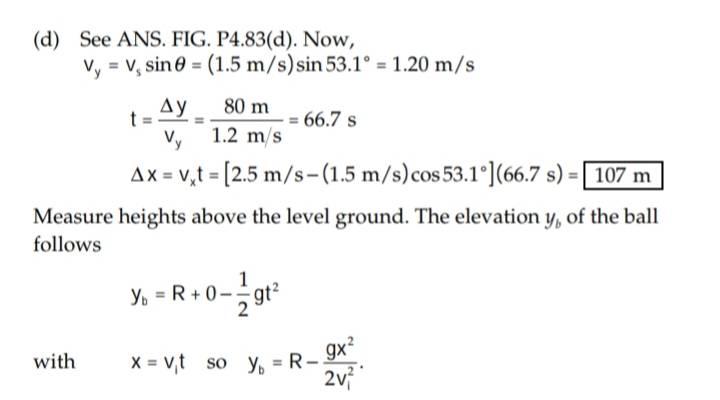 (d) See ANS. FIG. P4.83(d). Now,

$v_y = v_s \sin\theta = (1.5 \text{ m/s})\sin 53.1° = 1.20 \text{ m/s}$

$t = \frac{\Delta y}{v_y} = \frac{80 \text{ m}}{1.2 \text{ m/s}} = 66.7 \text{ s}$

$\Delta x = v_x t = [2.5 \text{ m/s} - (1.5 \text{ m/s})\cos 53.1°](66.7 \text{ s}) = \boxed{107 \text{ m}}$

Measure heights above the level ground. The elevation $y_b$ of the ball follows

$y_b = R + 0 - \frac{1}{2}gt^2$

with $x = v_i t$ so $y_b = R - \frac{gx^2}{2v_i^2}$.